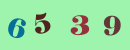 6 5 3 9